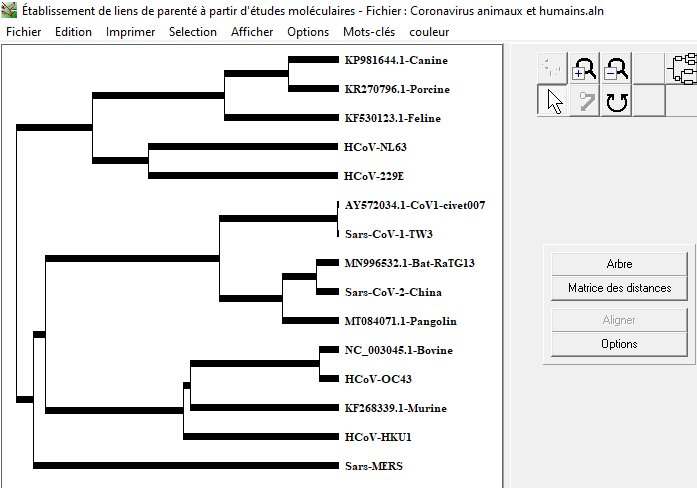 Établissement de liens de parenté à partir d'études moléculaires - Fichier : Coronavirus animaux et humains.aln

Fichier Edition Imprimer Selection Afficher Options Mots-clés couleur

KP981644.1-Canine
KR270796.1-Porcine
KF530123.1-Feline
HCoV-NL63
HCoV-229E
AY572034.1-CoV1-civet007
Sars-CoV-1-TW3
MN996532.1-Bat-RaTG13
Sars-CoV-2-China
MT084071.1-Pangolin
NC_003045.1-Bovine
HCoV-OC43
KF268339.1-Murine
HCoV-HKU1
Sars-MERS

Arbre
Matrice des distances
Aligner
Options